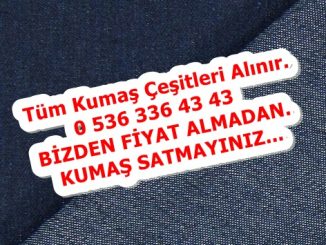 Tüm Kumaş Çeşitleri Alınır.
0 536 336 43 43
BİZDEN FİYAT ALMADAN.
KUMAŞ SATMAYINIZ...